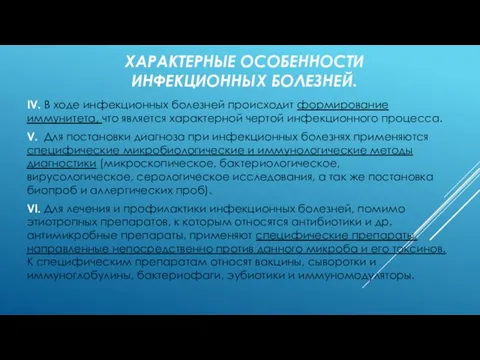 ХАРАКТЕРНЫЕ ОСОБЕННОСТИ ИНФЕКЦИОННЫХ БОЛЕЗНЕЙ.

IV. В ходе инфекционных болезней происходит формирование иммунитета, что является характерной чертой инфекционного процесса.

V. Для постановки диагноза при инфекционных болезнях применяются специфические микробиологические и иммунологические методы диагностики (микроскопическое, бактериологическое, вирусологическое, серологическое исследования, а так же постановка биопроб и аллергических проб).

VI. Для лечения и профилактики инфекционных болезней, помимо этиотропных препаратов, к которым относятся антибиотики и др. антимикробные препараты, применяют специфические препараты, направленные непосредственно против данного микроба и его токсинов. К специфическим препаратам относят вакцины, сыворотки и иммуноглобулины, бактериофаги, эубиотики и иммуномодуляторы.